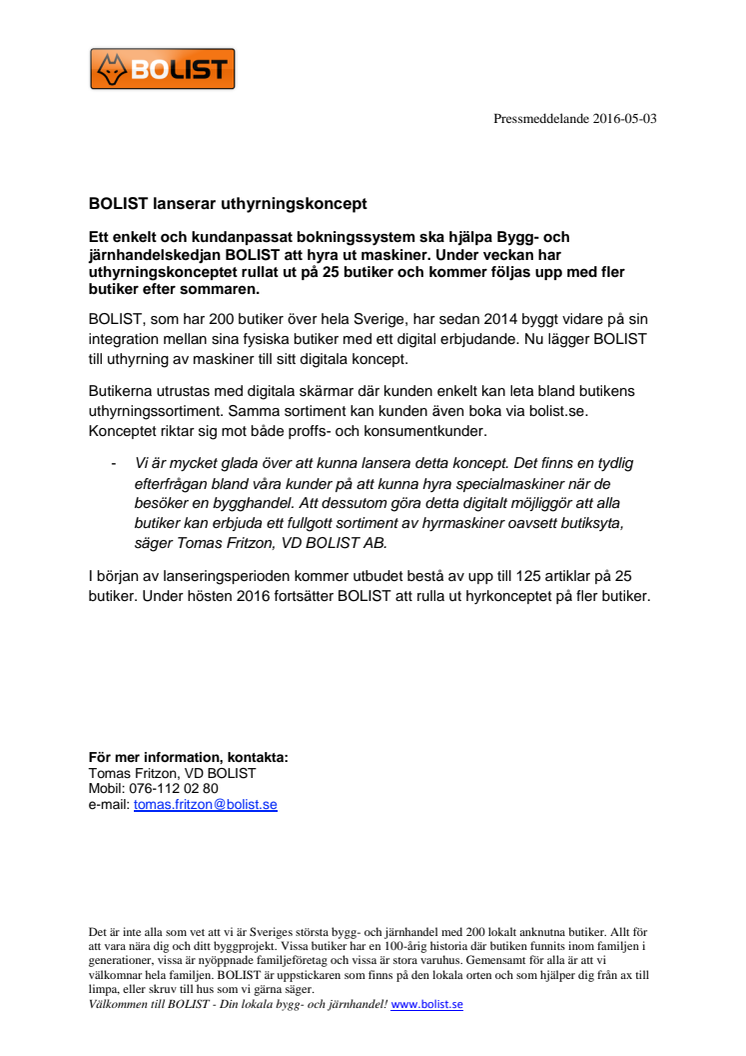 BOLIST

Pressmeddelande 2016-05-03

BOLIST lanserar uthyrningskoncept

Ett enkelt och kundanpassat bokningssystem ska hjälpa Bygg- och järnhandelskedjan BOLIST att hyra ut maskiner. Under veckan har uthyrningskonceptet rullat ut på 25 butiker och kommer följas upp med fler butiker efter sommaren.

BOLIST, som har 200 butiker över hela Sverige, har sedan 2014 byggt vidare på sin integration mellan sina fysiska butiker med ett digital erbjudande. Nu lägger BOLIST till uthyrning av maskiner till sitt digitala koncept.

Butikerna utrustas med digitala skärmar där kunden enkelt kan leta bland butikens uthyrningssortiment. Samma sortiment kan kunden även boka via bolist.se. Konceptet riktar sig mot både proffs- och konsumentkunder.

- Vi är mycket glada över att kunna lansera detta koncept. Det finns en tydlig efterfrågan bland våra kunder på att kunna hyra specialmaskiner när de besöker en bygghandel. Att dessutom göra detta digitalt möjliggör att alla butiker kan erbjuda ett fullgott sortiment av hyrmaskiner oavsett butiksyta, säger Tomas Fritzon, VD BOLIST AB.

I början av lanseringsperioden kommer utbudet bestå av upp till 125 artiklar på 25 butiker. Under hösten 2016 fortsätter BOLIST att rulla ut hyrkonceptet på fler butiker.

För mer information, kontakta:
Tomas Fritzon, VD BOLIST
Mobil: 076-112 02 80
e-mail: tomas.fritzon@bolist.se

Det är inte alla som vet att vi är Sveriges största bygg- och järnhandel med 200 lokalt anknutna butiker. Allt för att vara nära dig och ditt byggprojekt. Vissa butiker har en 100-årig historia där butiken funnits inom familjen i generationer, vissa är nyöppnade familjeföretag och vissa är stora varuhus. Gemensamt för alla är att vi välkomnar hela familjen. BOLIST är uppstickaren som finns på den lokala orten och som hjälper dig från ax till limpa, eller skruv till hus som vi gärna säger.
Välkommen till BOLIST - Din lokala bygg- och järnhandel! www.bolist.se